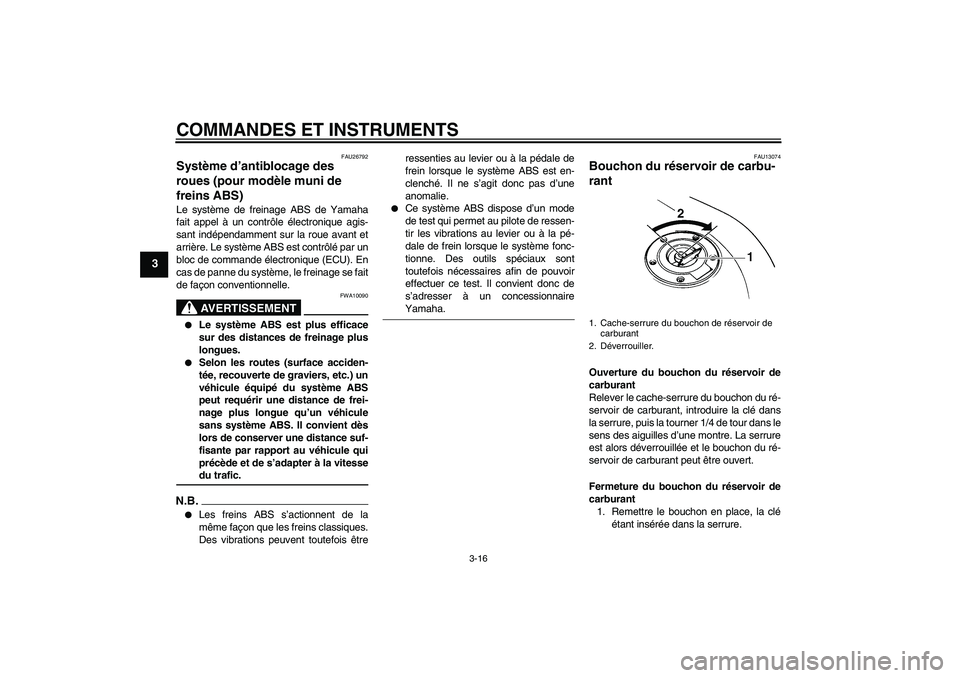 COMMANDES ET INSTRUMENTS

3

FAU26792

Système d'antiblocage des roues (pour modèle muni de freins ABS)

Le système de freinage ABS de Yamaha fait appel à un contrôle électronique agissant indépendamment sur la roue avant et arrière. Le système ABS est contrôlé par un bloc de commande électronique (ECU). En cas de panne du système, le freinage se fait de façon conventionnelle.

FWA10090

AVERTISSEMENT

● Le système ABS est plus efficace sur des distances de freinage plus longues.
● Selon les routes (surface accidentée, recouverte de graviers, etc.) un véhicule équipé du système ABS peut requérir une distance de freinage plus longue qu'un véhicule sans système ABS. Il convient dès lors de conserver une distance suffisante par rapport au véhicule qui précède et de s'adapter à la vitesse du trafic.

N.B.

● Les freins ABS s'actionnent de la même façon que les freins classiques. Des vibrations peuvent toutefois être ressenties au levier ou à la pédale de frein lorsque le système ABS est enclenché. Il ne s'agit donc pas d'une anomalie.
● Ce système ABS dispose d'un mode de test qui permet au pilote de ressentir les vibrations au levier ou à la pédale de frein lorsque le système fonctionne. Des outils spéciaux sont toutefois nécessaires afin de pouvoir effectuer ce test. Il convient donc de s'adresser à un concessionnaire Yamaha.

FAU13074

Bouchon du réservoir de carburant

2

1

1. Cache-serrure du bouchon de réservoir de carburant
2. Déverrouiller.

Ouverture du bouchon du réservoir de carburant
Relever le cache-serrure du bouchon du réservoir de carburant, introduire la clé dans la serrure, puis la tourner 1/4 de tour dans le sens des aiguilles d'une montre. La serrure est alors déverrouillée et le bouchon du réservoir de carburant peut être ouvert.

Fermeture du bouchon du réservoir de carburant
1. Remettre le bouchon en place, la clé étant insérée dans la serrure.

3-16

carmanualsonline.info